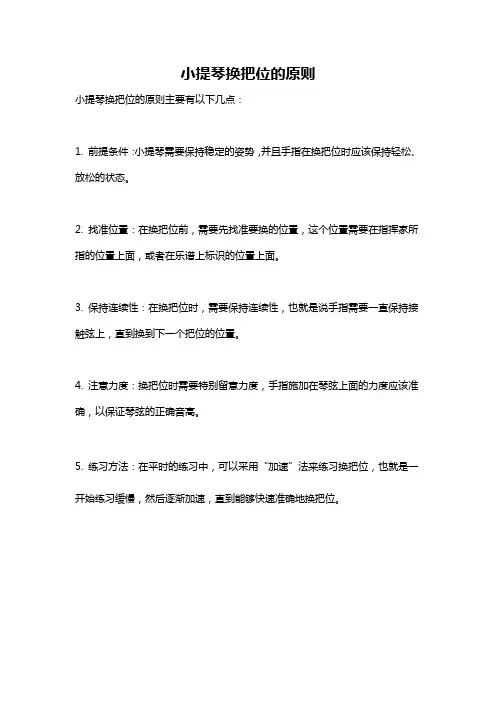 小提琴换把位的原则

小提琴换把位的原则主要有以下几点：

1. 前提条件：小提琴需要保持稳定的姿势，并且手指在换把位时应该保持轻松、放松的状态。

2. 找准位置：在换把位前，需要先找准要换的位置，这个位置需要在指挥家所指的位置上面，或者在乐谱上标识的位置上面。

3. 保持连续性：在换把位时，需要保持连续性，也就是说手指需要一直保持接触弦上，直到换到下一个把位的位置。

4. 注意力度：换把位时需要特别留意力度，手指施加在琴弦上面的力度应该准确，以保证琴弦的正确音高。

5. 练习方法：在平时的练习中，可以采用“加速”法来练习换把位，也就是一开始练习缓慢，然后逐渐加速，直到能够快速准确地换把位。